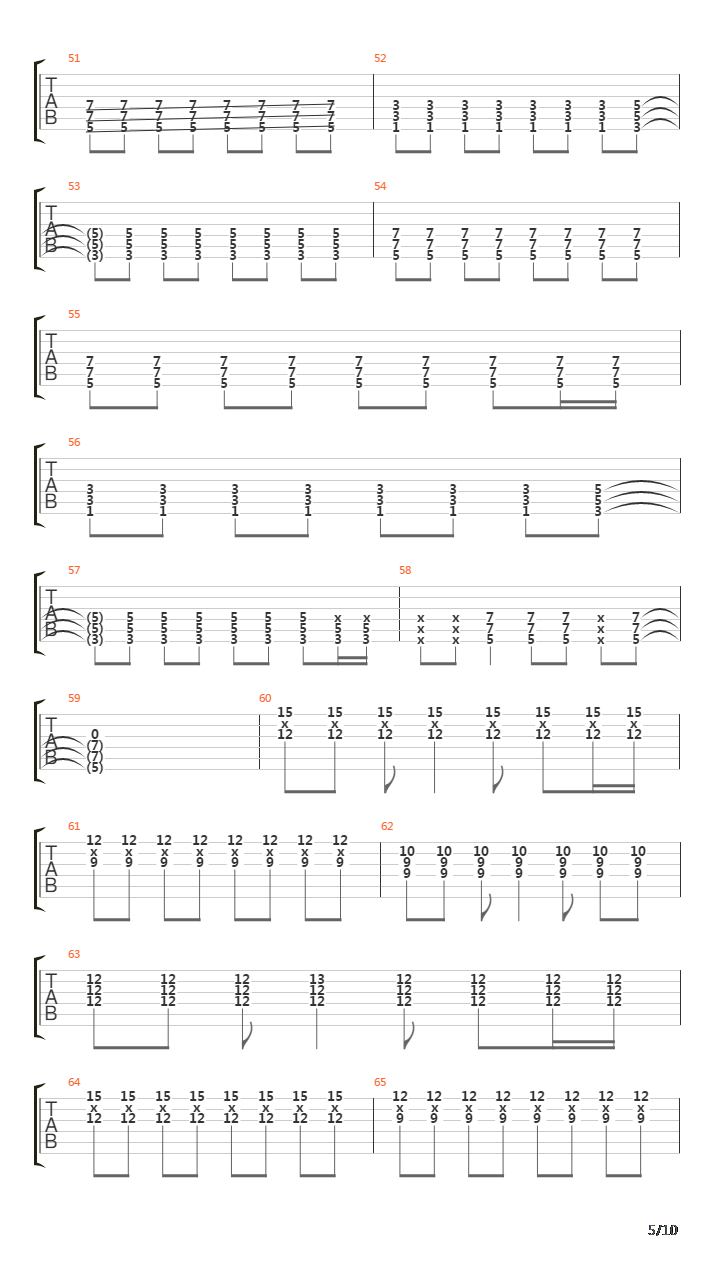 51
T
A
B
7 7 7 7 7 7 7 7
7 7 7 7 7 7 7 7
5 5 5 5 5 5 5 5

52
3 3 3 3 3 3 3 5
3 3 3 3 3 3 3 5
1 1 1 1 1 1 1 3

53
T
A
B
(5) 5 5 5 5 5 5 5
(5) 5 5 5 5 5 5 5
(3) 3 3 3 3 3 3 3

54
7 7 7 7 7 7 7 7
7 7 7 7 7 7 7 7
5 5 5 5 5 5 5 5

55
T
A
B
7 7 7 7 7 7 7 7 7
7 7 7 7 7 7 7 7 7
5 5 5 5 5 5 5 5 5

56
T
A
B
3 3 3 3 3 3 3 5
3 3 3 3 3 3 3 5
1 1 1 1 1 1 1 3

57
T
A
B
(5) 5 5 5 5 5 5 x x
(5) 5 5 5 5 5 5 5 5
(3) 3 3 3 3 3 3 3 3

58
x x 7 7 7 x 7
x x 7 7 7 x 7
x x 5 5 5 x 5

59
T
A
B
0
(7)
(7)
(5)

60
15 15 15 15 15 15 15 15
x x x x x x x x
12 12 12 12 12 12 12 12

61
T
A
B
12 12 12 12 12 12 12 12
x x x x x x x x
9 9 9 9 9 9 9 9

62
10 10 10 10 10 10 10
9 9 9 9 9 9 9
9 9 9 9 9 9 9

63
T
A
B
12 12 12 13 12 12 12 12
12 12 12 12 12 12 12 12
12 12 12 12 12 12 12 12

64
T
A
B
15 15 15 15 15 15 15 15
x x x x x x x x
12 12 12 12 12 12 12 12

65
12 12 12 12 12 12 12 12
x x x x x x x x
9 9 9 9 9 9 9 9

5/10